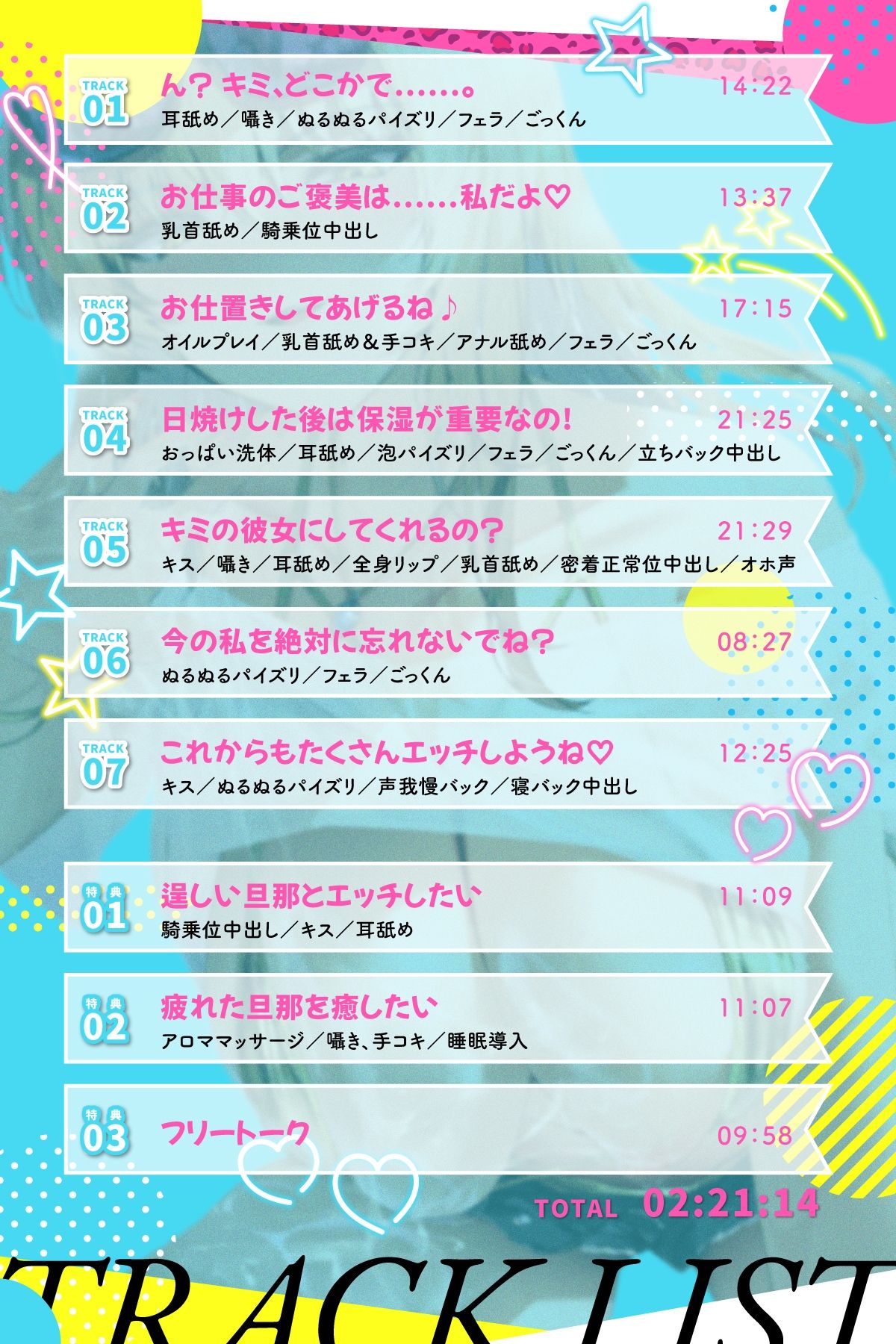 TRACK 01
ん？キミ、どこかで……。
14:22
耳舐め／囁き／ぬるぬるパイズリ／フェラ／ごっくん

TRACK 02
お仕事のご褒美は……私だよ♡
13:37
乳首舐め／騎乗位中出し

TRACK 03
お仕置きしてあげるね♪
17:15
オイルプレイ／乳首舐め＆手コキ／アナル舐め／フェラ／ごっくん

TRACK 04
日焼けした後は保湿が重要なの！
21:25
おっぱい洗体／耳舐め／泡パイズリ／フェラ／ごっくん／立ちバック中出し

TRACK 05
キミの彼女にしてくれるの？
21:29
キス／囁き／耳舐め／全身リップ／乳首舐め／密着正常位中出し／オホ声

TRACK 06
今の私を絶対に忘れないでね？
08:27
ぬるぬるパイズリ／フェラ／ごっくん

TRACK 07
これからもたくさんエッチしようね♡
12:25
キス／ぬるぬるパイズリ／声我慢バック／寝バック中出し

特典 01
逞しい旦那とエッチしたい
11:09
騎乗位中出し／キス／耳舐め

特典 02
疲れた旦那を癒したい
11:07
アロママッサージ／囁き、手コキ／睡眠導入

特典 03
フリートーク
09:58

TOTAL 02:21:14

TRACK LIST